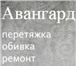 Авангард
перетяжка
обивка
ремонт